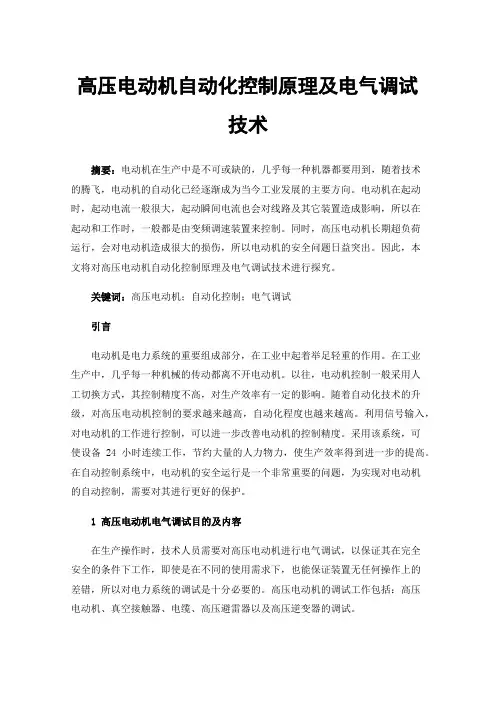 高压电动机自动化控制原理及电气调试技术

摘要：电动机在生产中是不可或缺的，几乎每一种机器都要用到，随着技术的腾飞，电动机的自动化已经逐渐成为当今工业发展的主要方向。电动机在起动时，起动电流一般很大，起动瞬间电流也会对线路及其它装置造成影响，所以在起动和工作时，一般都是由变频调速装置来控制。同时，高压电动机长期超负荷运行，会对电动机造成很大的损伤，所以电动机的安全问题日益突出。因此，本文将对高压电动机自动化控制原理及电气调试技术进行探究。

关键词：高压电动机；自动化控制；电气调试

引言

电动机是电力系统的重要组成部分，在工业中起着举足轻重的作用。在工业生产中，几乎每一种机械的传动都离不开电动机。以往，电动机控制一般采用人工切换方式，其控制精度不高，对生产效率有一定的影响。随着自动化技术的升级，对高压电动机控制的要求越来越高，自动化程度也越来越高。利用信号输入，对电动机的工作进行控制，可以进一步改善电动机的控制精度。采用该系统，可使设备 24 小时连续工作，节约大量的人力物力，使生产效率得到进一步的提高。在自动控制系统中，电动机的安全运行是一个非常重要的问题，为实现对电动机的自动控制，需要对其进行更好的保护。

1 高压电动机电气调试目的及内容

在生产操作时，技术人员需要对高压电动机进行电气调试，以保证其在完全安全的条件下工作，即使是在不同的使用需求下，也能保证装置无任何操作上的差错，所以对电力系统的调试是十分必要的。高压电动机的调试工作包括：高压电动机、真空接触器、电缆、高压避雷器以及高压逆变器的调试。